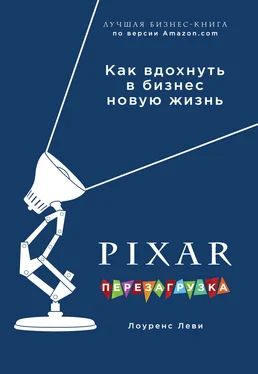 ЛУЧШАЯ БИЗНЕС-КНИГА
по версии Amazon.com

Как вдохнуть в бизнес новую жизнь

PIXAR

ПЕРЕЗАГРУЗКА

Лоуренс Леви